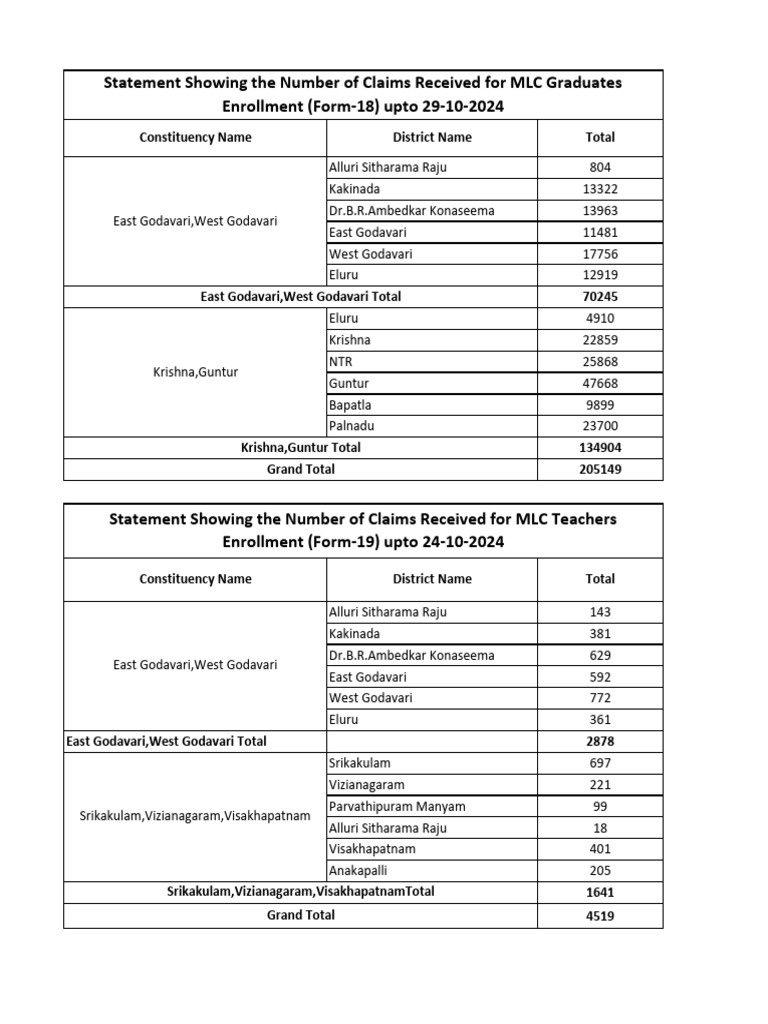 Statement Showing the Number of Claims Received for MLC Graduates Enrollment (Form-18) upto 29-10-2024

| Constituency Name | District Name | Total |
|---|---|---|
| East Godavari,West Godavari | Alluri Sitharama Raju | 804 |
| | Kakinada | 13322 |
| | Dr.B.R.Ambedkar Konaseema | 13963 |
| | East Godavari | 11481 |
| | West Godavari | 17756 |
| | Eluru | 12919 |
| East Godavari,West Godavari Total | | 70245 |
| Krishna,Guntur | Eluru | 4910 |
| | Krishna | 22859 |
| | NTR | 25868 |
| | Guntur | 47668 |
| | Bapatla | 9899 |
| | Palnadu | 23700 |
| Krishna,Guntur Total | | 134904 |
| Grand Total | | 205149 |

Statement Showing the Number of Claims Received for MLC Teachers Enrollment (Form-19) upto 24-10-2024

| Constituency Name | District Name | Total |
|---|---|---|
| East Godavari,West Godavari | Alluri Sitharama Raju | 143 |
| | Kakinada | 381 |
| | Dr.B.R.Ambedkar Konaseema | 629 |
| | East Godavari | 592 |
| | West Godavari | 772 |
| | Eluru | 361 |
| East Godavari,West Godavari Total | | 2878 |
| Srikakulam,Vizianagaram,Visakhapatnam | Srikakulam | 697 |
| | Vizianagaram | 221 |
| | Parvathipuram Manyam | 99 |
| | Alluri Sitharama Raju | 18 |
| | Visakhapatnam | 401 |
| | Anakapalli | 205 |
| Srikakulam,Vizianagaram,VisakhapatnamTotal | | 1641 |
| Grand Total | | 4519 |